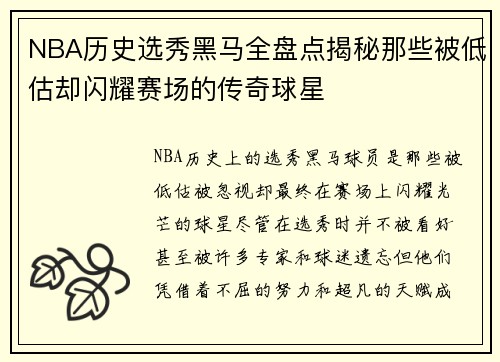 NBA历史选秀黑马全盘点揭秘那些被低估却闪耀赛场的传奇球星

NBA历史上的选秀黑马球员是那些被低估被忽视却最终在赛场上闪耀光芒的球星尽管在选秀时并不被看好甚至被许多专家和球迷遗忘但他们凭借着不屈的努力和超凡的天赋成